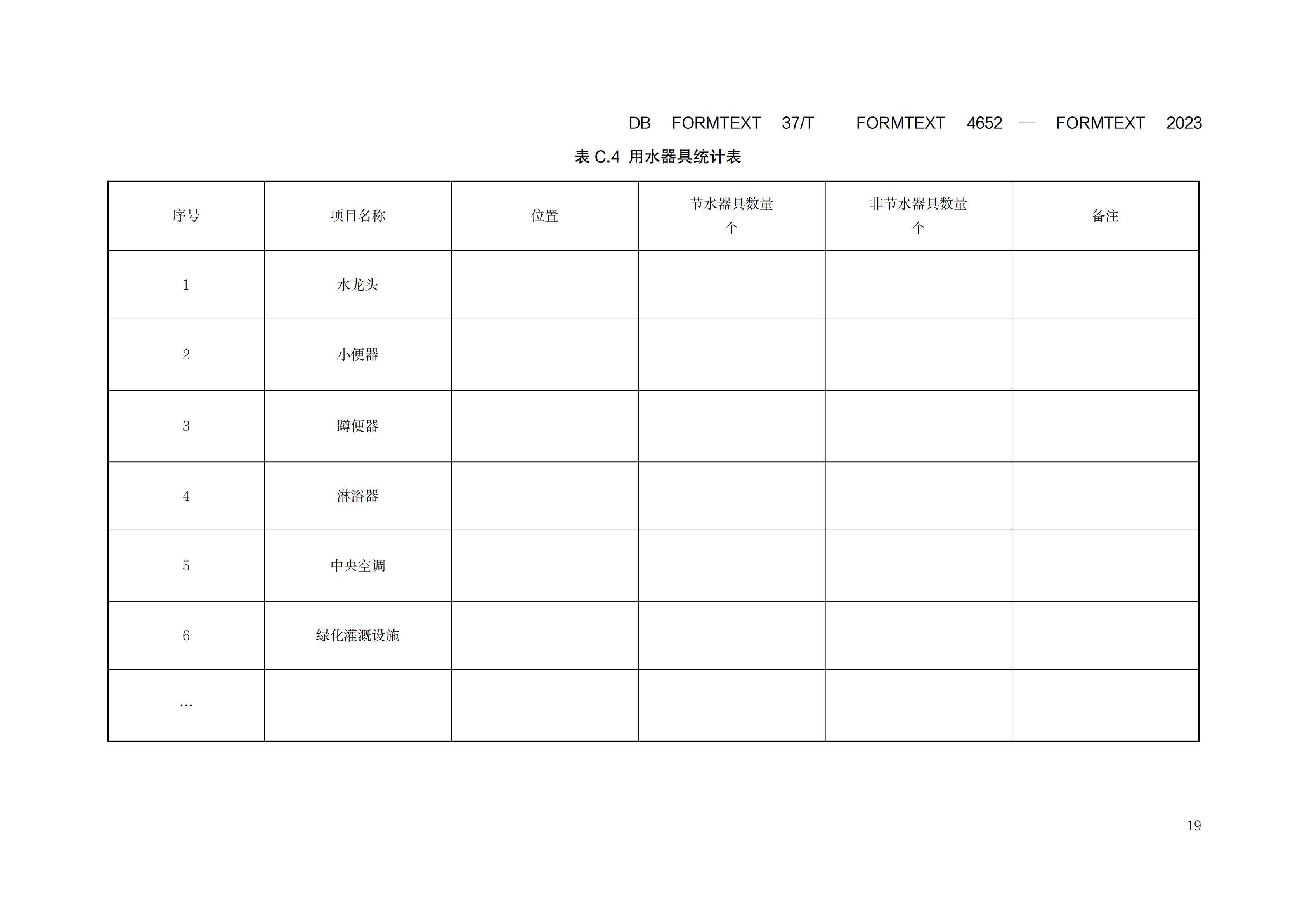 DB FORMTEXT 37/T FORMTEXT 4652 — FORMTEXT 2023

表C.4 用水器具统计表

| 序号 | 项目名称 | 位置 | 节水器具数量 个 | 非节水器具数量 个 | 备注 |
|---|---|---|---|---|---|
| 1 | 水龙头 | | | | |
| 2 | 小便器 | | | | |
| 3 | 蹲便器 | | | | |
| 4 | 淋浴器 | | | | |
| 5 | 中央空调 | | | | |
| 6 | 绿化灌溉设施 | | | | |
| … | | | | | |

19